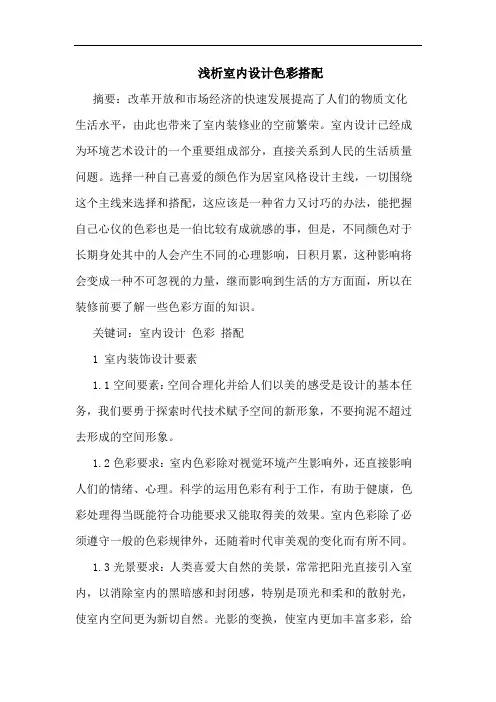 浅析室内设计色彩搭配

摘要：改革开放和市场经济的快速发展提高了人们的物质文化生活水平，由此也带来了室内装修业的空前繁荣。室内设计已经成为环境艺术设计的一个重要组成部分，直接关系到人民的生活质量问题。选择一种自己喜爱的颜色作为居室风格设计主线，一切围绕这个主线来选择和搭配，这应该是一种省力又讨巧的办法，能把握自己心仪的色彩也是一伯比较有成就感的事，但是，不同颜色对于长期身处其中的人会产生不同的心理影响，日积月累，这种影响将会变成一种不可忽视的力量，继而影响到生活的方方面面，所以在装修前要了解一些色彩方面的知识。

关键词：室内设计 色彩 搭配

1 室内装饰设计要素

1.1 空间要素：空间合理化并给人们以美的感受是设计的基本任务，我们要勇于探索时代技术赋予空间的新形象，不要拘泥不超过去形成的空间形象。

1.2 色彩要求：室内色彩除对视觉环境产生影响外，还直接影响人们的情绪、心理。科学的运用色彩有利于工作，有助于健康，色彩处理得当既能符合功能要求又能取得美的效果。室内色彩除了必须遵守一般的色彩规律外，还随着时代审美观的变化而有所不同。

1.3 光景要求：人类喜爱大自然的美景，常常把阳光直接引入室内，以消除室内的黑暗感和封闭感，特别是顶光和柔和的散射光，使室内空间更为新切自然。光影的变换，使室内更加丰富多彩，给